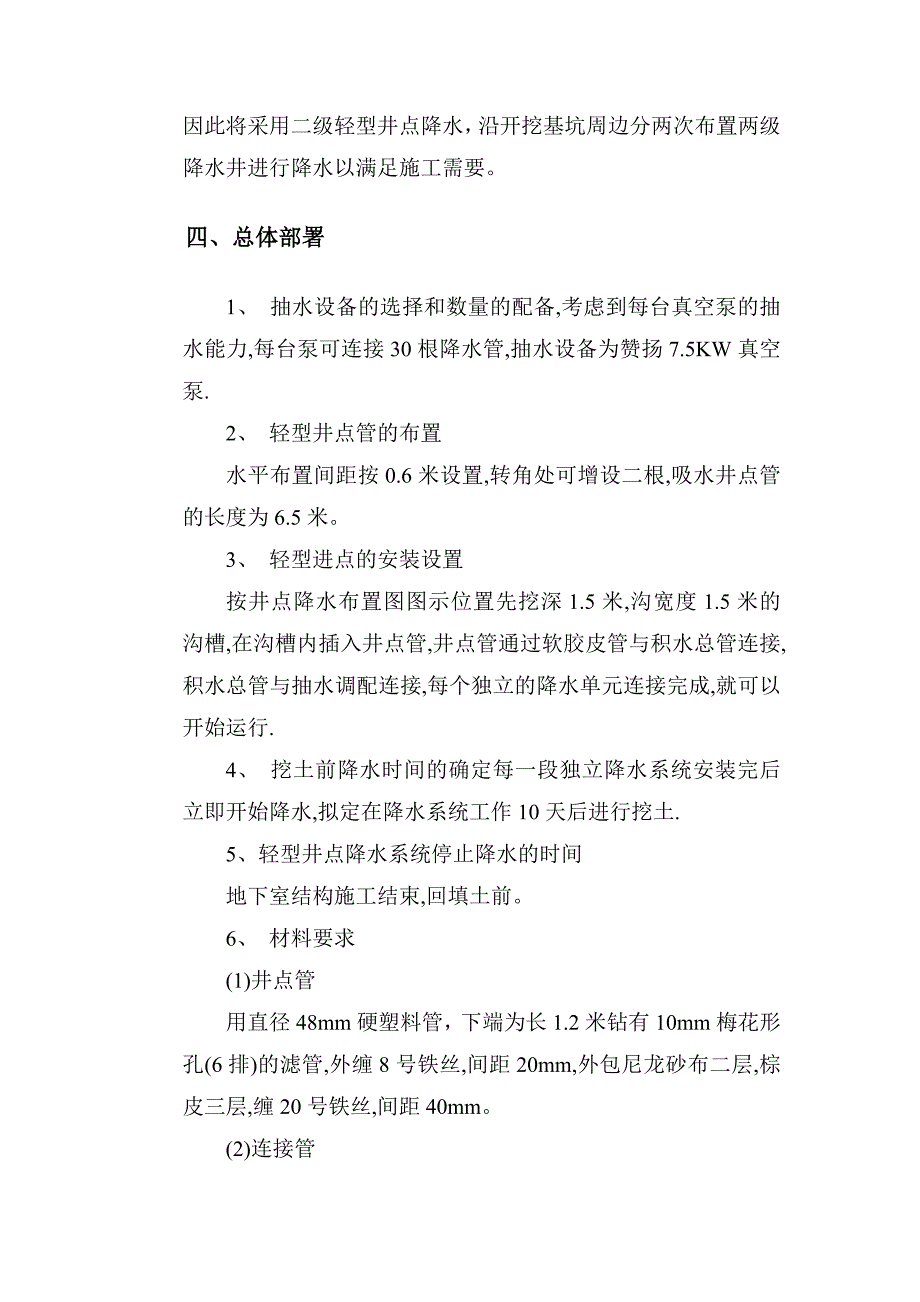 因此将采用二级轻型井点降水，沿开挖基坑周边分两次布置两级降水井进行降水以满足施工需要。

四、总体部署

1、 抽水设备的选择和数量的配备,考虑到每台真空泵的抽水能力,每台泵可连接 30 根降水管,抽水设备为赞扬 7.5KW 真空泵.

2、 轻型井点管的布置

水平布置间距按 0.6 米设置,转角处可增设二根,吸水井点管的长度为 6.5 米。

3、 轻型进点的安装设置

按井点降水布置图图示位置先挖深 1.5 米,沟宽度 1.5 米的沟槽,在沟槽内插入井点管,井点管通过软胶皮管与积水总管连接,积水总管与抽水调配连接,每个独立的降水单元连接完成,就可以开始运行.

4、 挖土前降水时间的确定每一段独立降水系统安装完后立即开始降水,拟定在降水系统工作 10 天后进行挖土.

5、轻型井点降水系统停止降水的时间

地下室结构施工结束,回填土前。

6、 材料要求

(1)井点管

用直径 48mm 硬塑料管，下端为长 1.2 米钻有 10mm 梅花形孔(6 排)的滤管,外缠 8 号铁丝,间距 20mm,外包尼龙砂布二层,棕皮三层,缠 20 号铁丝,间距 40mm。

(2)连接管